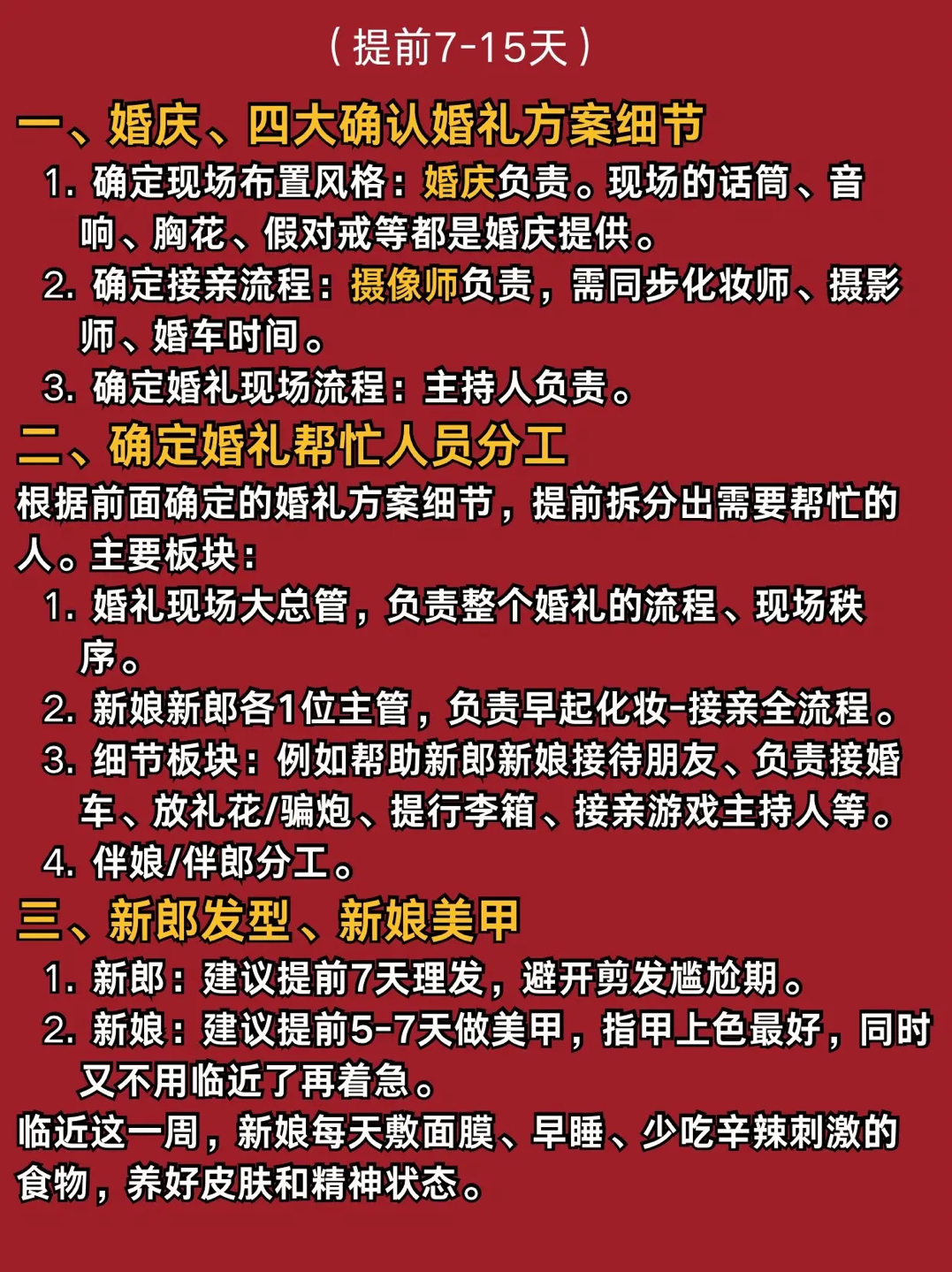 （提前7-15天）

一、婚庆、四大确认婚礼方案细节

1. 确定现场布置风格：婚庆负责。现场的话筒、音响、胸花、假对戒等都是婚庆提供。
2. 确定接亲流程：摄像师负责，需同步化妆师、摄影师、婚车时间。
3. 确定婚礼现场流程：主持人负责。

二、确定婚礼帮忙人员分工

根据前面确定的婚礼方案细节，提前拆分出需要帮忙的人。主要板块：

1. 婚礼现场大总管，负责整个婚礼的流程、现场秩序。
2. 新娘新郎各1位主管，负责早起化妆-接亲全流程。
3. 细节板块：例如帮助新郎新娘接待朋友、负责接婚车、放礼花/骗炮、提行李箱、接亲游戏主持人等。
4. 伴娘/伴郎分工。

三、新郎发型、新娘美甲

1. 新郎：建议提前7天理发，避开剪发尴尬期。
2. 新娘：建议提前5-7天做美甲，指甲上色最好，同时又不用临近了再着急。

临近这一周，新娘每天敷面膜、早睡、少吃辛辣刺激的食物，养好皮肤和精神状态。